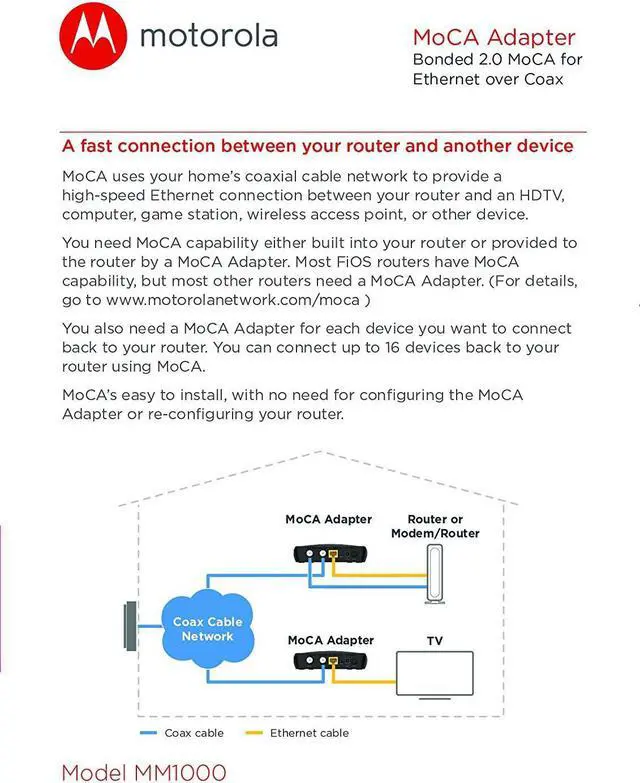 motorola

MoCA Adapter
Bonded 2.0 MoCA for Ethernet over Coax

A fast connection between your router and another device

MoCA uses your home's coaxial cable network to provide a high-speed Ethernet connection between your router and an HDTV, computer, game station, wireless access point, or other device.

You need MoCA capability either built into your router or provided to the router by a MoCA Adapter. Most FiOS routers have MoCA capability, but most other routers need a MoCA Adapter. (For details, go to www.motorolanetwork.com/moca )

You also need a MoCA Adapter for each device you want to connect back to your router. You can connect up to 16 devices back to your router using MoCA.

MoCA's easy to install, with no need for configuring the MoCA Adapter or re-configuring your router.

MoCA Adapter

Router or Modem/Router

Coax Cable Network

MoCA Adapter

TV

Coax cable

Ethernet cable

Model MM1000